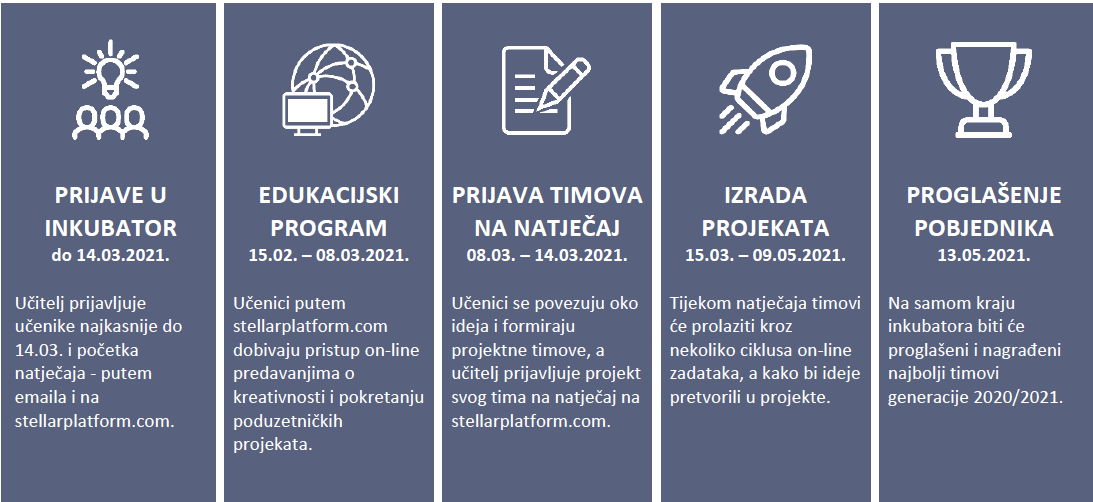 PRIJAVE U INKUBATOR
do 14.03.2021.

Učitelj prijavljuje učenike najkasnije do 14.03. i početka natječaja - putem emaila i na stellarplatform.com.

EDUKACIJSKI PROGRAM
15.02. – 08.03.2021.

Učenici putem stellarplatform.com dobivaju pristup on-line predavanjima o kreativnosti i pokretanju poduzetničkih projekata.

PRIJAVA TIMOVA NA NATJEČAJ
08.03. – 14.03.2021.

Učenici se povezuju oko ideja i formiraju projektne timove, a učitelj prijavljuje projekt svog tima na natječaj na stellarplatform.com.

IZRADA PROJEKATA
15.03. – 09.05.2021.

Tijekom natječaja timovi će prolaziti kroz nekoliko ciklusa on-line zadataka, a kako bi ideje pretvorili u projekte.

PROGLAŠENJE POBJEDNIKA
13.05.2021.

Na samom kraju inkubatora biti će proglašeni i nagrađeni najbolji timovi generacije 2020/2021.